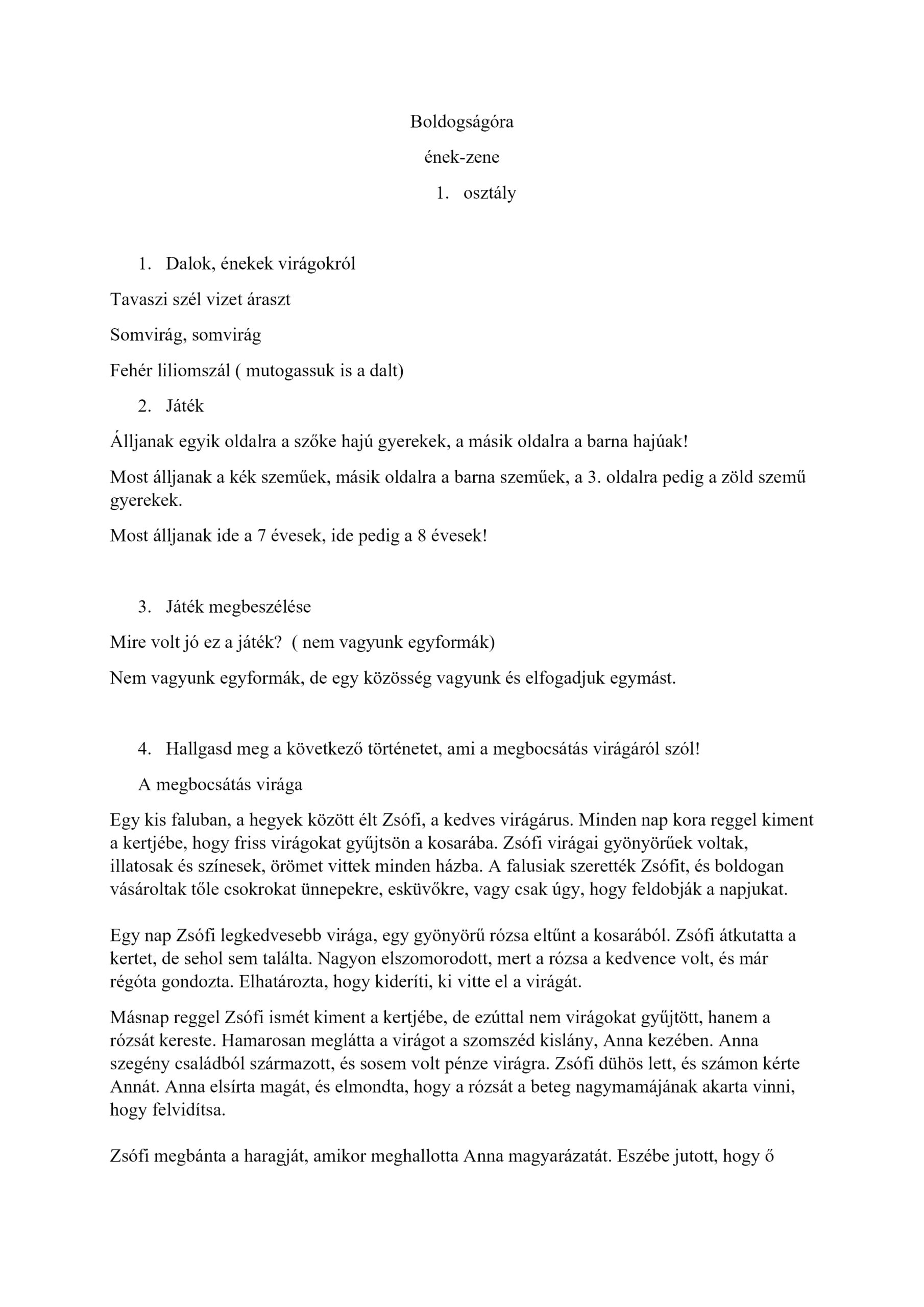 Boldogságóra

ének-zene

1. osztály

1. Dalok, énekek virágokról

Tavaszi szél vizet áraszt

Somvirág, somvirág

Fehér liliomszál ( mutogassuk is a dalt)

2. Játék

Álljanak egyik oldalra a szőke hajú gyerekek, a másik oldalra a barna hajúak!

Most álljanak a kék szeműek, másik oldalra a barna szeműek, a 3. oldalra pedig a zöld szemű gyerekek.

Most álljanak ide a 7 évesek, ide pedig a 8 évesek!

3. Játék megbeszélése

Mire volt jó ez a játék? ( nem vagyunk egyformák)

Nem vagyunk egyformák, de egy közösség vagyunk és elfogadjuk egymást.

4. Hallgasd meg a következő történetet, ami a megbocsátás virágáról szól!

A megbocsátás virága

Egy kis faluban, a hegyek között élt Zsófi, a kedves virágárus. Minden nap kora reggel kiment a kertjébe, hogy friss virágokat gyűjtsön a kosarába. Zsófi virágai gyönyörűek voltak, illatosak és színesek, örömet vittek minden házba. A falusiak szerették Zsófit, és boldogan vásároltak tőle csokrokat ünnepekre, esküvőkre, vagy csak úgy, hogy feldobják a napjukat.

Egy nap Zsófi legkedvesebb virága, egy gyönyörű rózsa eltűnt a kosarából. Zsófi átkutatta a kertet, de sehol sem találta. Nagyon elszomorodott, mert a rózsa a kedvence volt, és már régóta gondozta. Elhatározta, hogy kideríti, ki vitte el a virágát.

Másnap reggel Zsófi ismét kiment a kertjébe, de ezúttal nem virágokat gyűjtött, hanem a rózsát kereste. Hamarosan meglátta a virágot a szomszéd kislány, Anna kezében. Anna szegény családból származott, és sosem volt pénze virágra. Zsófi dühös lett, és számon kérte Annát. Anna elsírta magát, és elmondta, hogy a rózsát a beteg nagymamájának akarta vinni, hogy felvidítsa.

Zsófi megbánta a haragját, amikor meghallotta Anna magyarázatát. Eszébe jutott, hogy ő